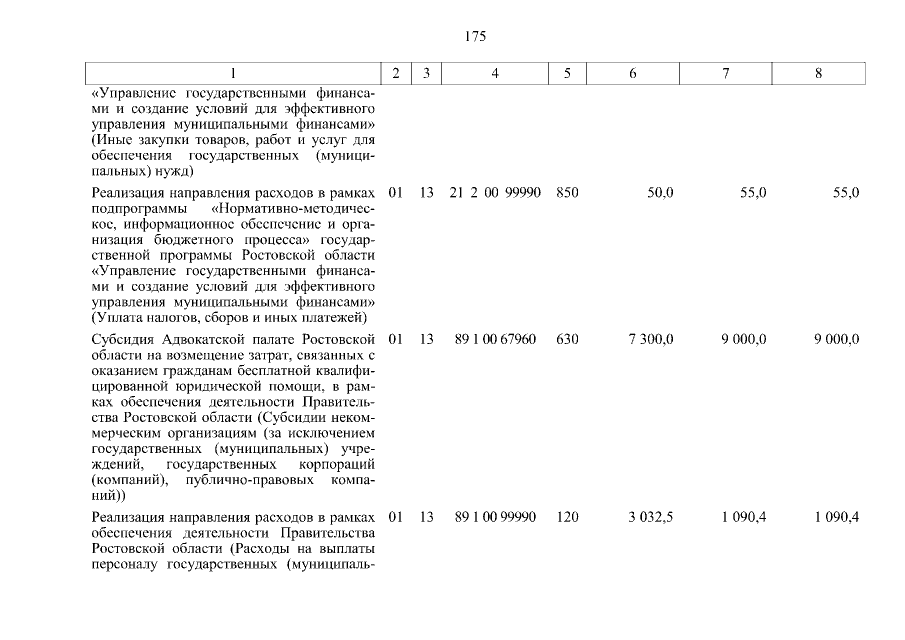 175

| 1 | 2 | 3 | 4 | 5 | 6 | 7 | 8 |
|---|---|---|---|---|---|---|---|
| «Управление государственными финансами и создание условий для эффективного управления муниципальными финансами» (Иные закупки товаров, работ и услуг для обеспечения государственных (муниципальных) нужд) | | | | | | | |
| Реализация направления расходов в рамках подпрограммы «Нормативно-методическое, информационное обеспечение и организация бюджетного процесса» государственной программы Ростовской области «Управление государственными финансами и создание условий для эффективного управления муниципальными финансами» (Уплата налогов, сборов и иных платежей) | 01 | 13 | 21 2 00 99990 | 850 | 50,0 | 55,0 | 55,0 |
| Субсидия Адвокатской палате Ростовской области на возмещение затрат, связанных с оказанием гражданам бесплатной квалифицированной юридической помощи, в рамках обеспечения деятельности Правительства Ростовской области (Субсидии некоммерческим организациям (за исключением государственных (муниципальных) учреждений, государственных корпораций (компаний), публично-правовых компаний)) | 01 | 13 | 89 1 00 67960 | 630 | 7 300,0 | 9 000,0 | 9 000,0 |
| Реализация направления расходов в рамках обеспечения деятельности Правительства Ростовской области (Расходы на выплаты персоналу государственных (муниципаль- | 01 | 13 | 89 1 00 99990 | 120 | 3 032,5 | 1 090,4 | 1 090,4 |